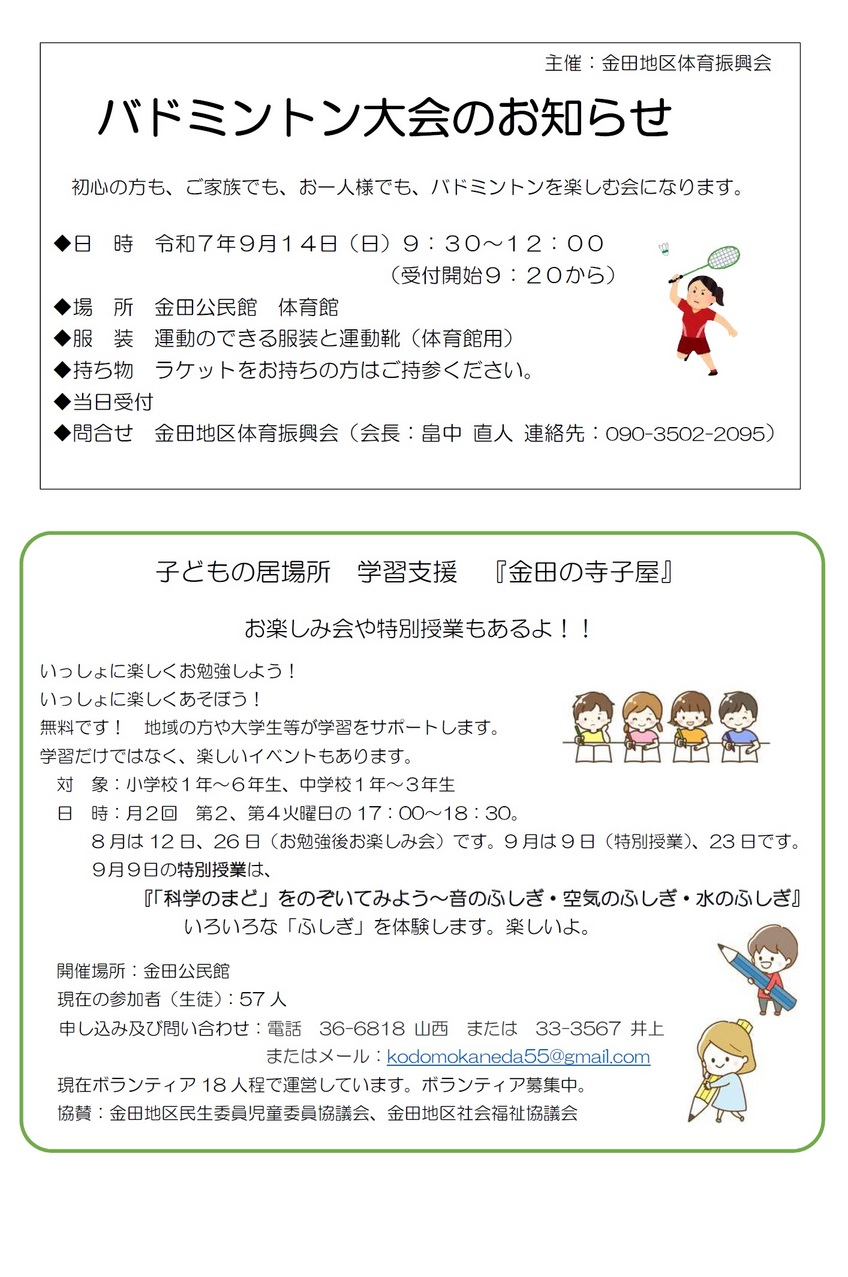 主催：金田地区体育振興会

バドミントン大会のお知らせ

初心の方も、ご家族でも、お一人様でも、バドミントンを楽しむ会になります。

◆日　時　令和７年９月１４日（日）９：３０～１２：００
（受付開始９：２０から）
◆場　所　金田公民館　体育館
◆服　装　運動のできる服装と運動靴（体育館用）
◆持ち物　ラケットをお持ちの方はご持参ください。
◆当日受付
◆問合せ　金田地区体育振興会（会長：畠中 直人 連絡先：090-3502-2095）

子どもの居場所　学習支援　『金田の寺子屋』

お楽しみ会や特別授業もあるよ！！

いっしょに楽しくお勉強しよう！
いっしょに楽しくあそぼう！
無料です！　地域の方や大学生等が学習をサポートします。
学習だけではなく、楽しいイベントもあります。
対　象：小学校１年～６年生、中学校１年～３年生
日　時：月２回　第２、第４火曜日の 17：00～18：30。
８月は 12 日、26 日（お勉強後お楽しみ会）です。９月は９日（特別授業）、23 日です。
９月９日の特別授業は、
『「科学のまど」をのぞいてみよう～音のふしぎ・空気のふしぎ・水のふしぎ』
いろいろな「ふしぎ」を体験します。楽しいよ。

開催場所：金田公民館
現在の参加者（生徒）：57 人
申し込み及び問い合わせ：電話　36-6818 山西　または　33-3567 井上
またはメール：kodomokaneda55@gmail.com
現在ボランティア 18 人程で運営しています。ボランティア募集中。
協賛：金田地区民生委員児童委員協議会、金田地区社会福祉協議会